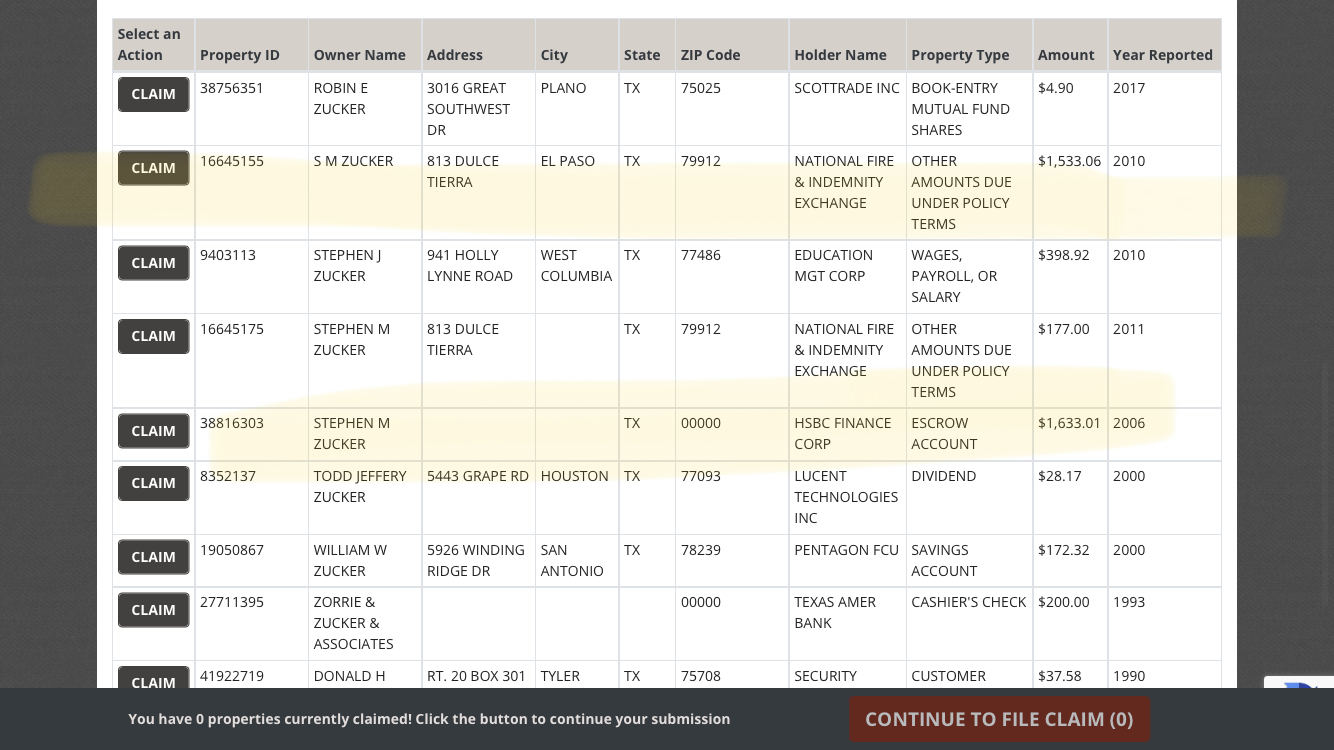 | Select an Action | Property ID | Owner Name | Address | City | State | ZIP Code | Holder Name | Property Type | Amount | Year Reported |
|---|---|---|---|---|---|---|---|---|---|---|
| CLAIM | 38756351 | ROBIN E ZUCKER | 3016 GREAT SOUTHWEST DR | PLANO | TX | 75025 | SCOTTRADE INC | BOOK-ENTRY MUTUAL FUND SHARES | $4.90 | 2017 |
| CLAIM | 16645155 | S M ZUCKER | 813 DULCE TIERRA | EL PASO | TX | 79912 | NATIONAL FIRE & INDEMNITY EXCHANGE | OTHER AMOUNTS DUE UNDER POLICY TERMS | $1,533.06 | 2010 |
| CLAIM | 9403113 | STEPHEN J ZUCKER | 941 HOLLY LYNNE ROAD | WEST COLUMBIA | TX | 77486 | EDUCATION MGT CORP | WAGES, PAYROLL, OR SALARY | $398.92 | 2010 |
| CLAIM | 16645175 | STEPHEN M ZUCKER | 813 DULCE TIERRA | | TX | 79912 | NATIONAL FIRE & INDEMNITY EXCHANGE | OTHER AMOUNTS DUE UNDER POLICY TERMS | $177.00 | 2011 |
| CLAIM | 38816303 | STEPHEN M ZUCKER | | | TX | 00000 | HSBC FINANCE CORP | ESCROW ACCOUNT | $1,633.01 | 2006 |
| CLAIM | 8352137 | TODD JEFFERY ZUCKER | 5443 GRAPE RD | HOUSTON | TX | 77093 | LUCENT TECHNOLOGIES INC | DIVIDEND | $28.17 | 2000 |
| CLAIM | 19050867 | WILLIAM W ZUCKER | 5926 WINDING RIDGE DR | SAN ANTONIO | TX | 78239 | PENTAGON FCU | SAVINGS ACCOUNT | $172.32 | 2000 |
| CLAIM | 27711395 | ZORRIE & ZUCKER & ASSOCIATES | | | | 00000 | TEXAS AMER BANK | CASHIER'S CHECK | $200.00 | 1993 |
| CLAIM | 41922719 | DONALD H | RT. 20 BOX 301 | TYLER | TX | 75708 | SECURITY | CUSTOMER | $37.58 | 1990 |

You have 0 properties currently claimed! Click the button to continue your submission

CONTINUE TO FILE CLAIM (0)